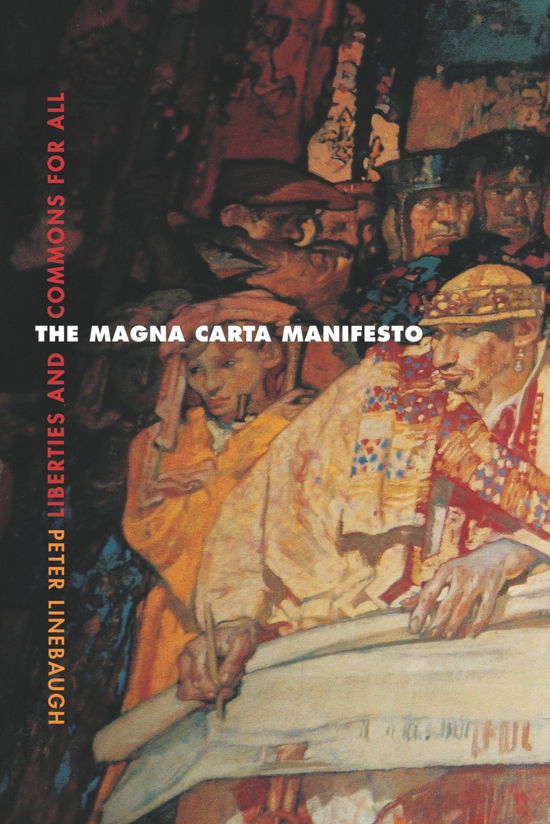 THE MAGNA CARTA MANIFESTO

LIBERTIES AND COMMONS FOR ALL

PETER LINEBAUGH